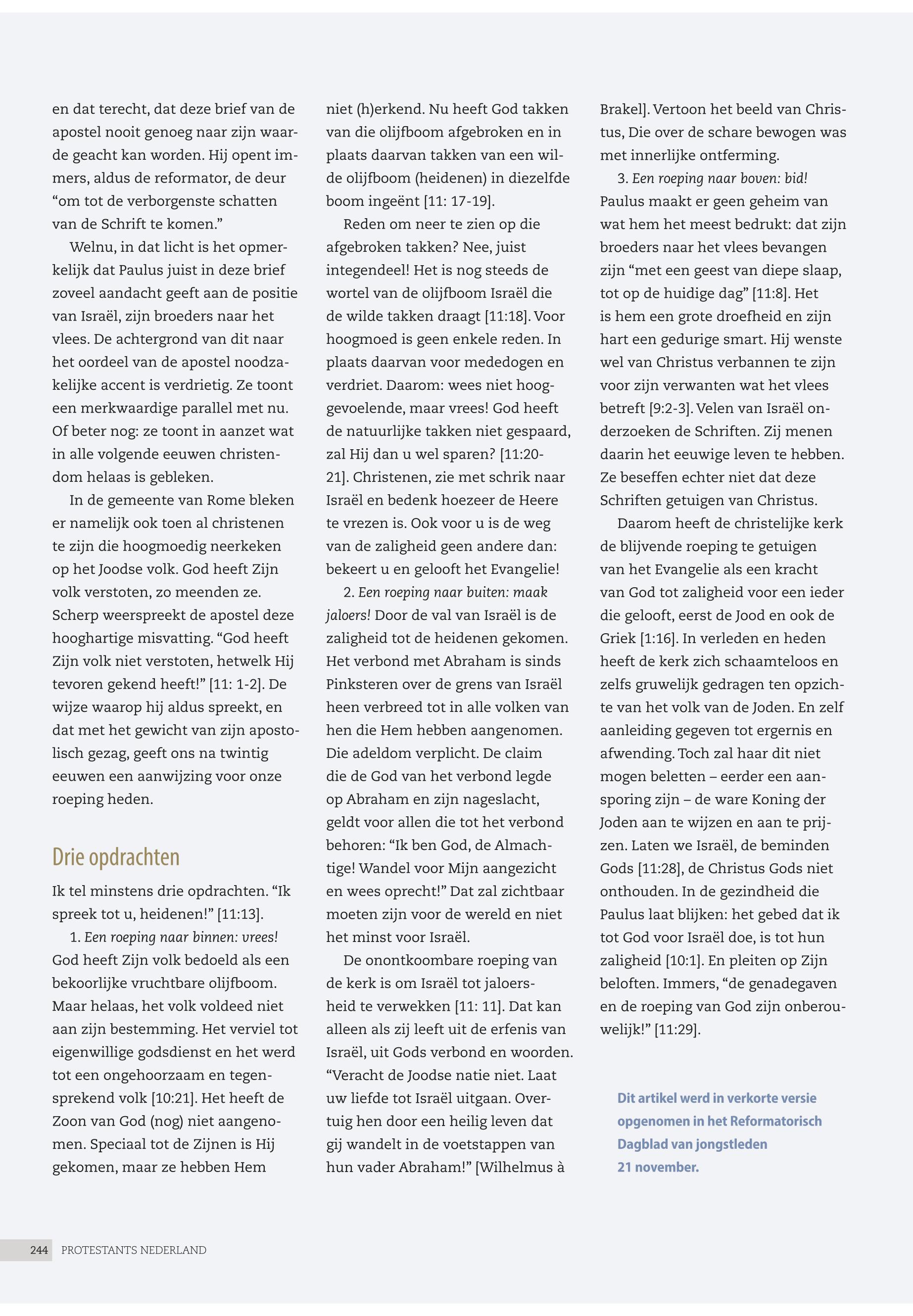 en dat terecht, dat deze brief van de apostel nooit genoeg naar zijn waarde geacht kan worden. Hij opent immers, aldus de reformator, de deur “om tot de verborgenste schatten van de Schrift te komen.”

Welnu, in dat licht is het opmerkelijk dat Paulus juist in deze brief zoveel aandacht geeft aan de positie van Israël, zijn broeders naar het vlees. De achtergrond van dit naar het oordeel van de apostel noodzakelijke accent is verdrietig. Ze toont een merkwaardige parallel met nu. Of beter nog: ze toont in aanzet wat in alle volgende eeuwen christendom helaas is gebleken.

In de gemeente van Rome bleken er namelijk ook toen al christenen te zijn die hoogmoedig neerkeken op het Joodse volk. God heeft Zijn volk verstoten, zo meenden ze. Scherp weerspreekt de apostel deze hooghartige misvatting. “God heeft Zijn volk niet verstoten, hetwelk Hij tevoren gekend heeft!” [11: 1-2]. De wijze waarop hij aldus spreekt, en dat met het gewicht van zijn apostolisch gezag, geeft ons na twintig eeuwen een aanwijzing voor onze roeping heden.

Drie opdrachten

Ik tel minstens drie opdrachten. “Ik spreek tot u, heidenen!” [11:13].

1. Een roeping naar binnen: vrees! God heeft Zijn volk bedoeld als een bekoorlijke vruchtbare olijfboom. Maar helaas, het volk voldeed niet aan zijn bestemming. Het verviel tot eigenwillige godsdienst en het werd tot een ongehoorzaam en tegensprekend volk [10:21]. Het heeft de Zoon van God (nog) niet aangenomen. Speciaal tot de Zijnen is Hij gekomen, maar ze hebben Hem niet (h)erkend. Nu heeft God takken van die olijfboom afgebroken en in plaats daarvan takken van een wilde olijfboom (heidenen) in diezelfde boom ingeënt [11: 17-19].

Reden om neer te zien op die afgebroken takken? Nee, juist integendeel! Het is nog steeds de wortel van de olijfboom Israël die de wilde takken draagt [11:18]. Voor hoogmoed is geen enkele reden. In plaats daarvan voor mededogen en verdriet. Daarom: wees niet hooggevoelende, maar vrees! God heeft de natuurlijke takken niet gespaard, zal Hij dan u wel sparen? [11:20-21]. Christenen, zie met schrik naar Israël en bedenk hoezeer de Heere te vrezen is. Ook voor u is de weg van de zaligheid geen andere dan: bekeert u en gelooft het Evangelie!

2. Een roeping naar buiten: maak jaloers! Door de val van Israël is de zaligheid tot de heidenen gekomen. Het verbond met Abraham is sinds Pinksteren over de grens van Israël heen verbreed tot in alle volken van hen die Hem hebben aangenomen. Die adeldom verplicht. De claim die de God van het verbond legde op Abraham en zijn nageslacht, geldt voor allen die tot het verbond behoren: “Ik ben God, de Almachtige! Wandel voor Mijn aangezicht en wees oprecht!” Dat zal zichtbaar moeten zijn voor de wereld en niet het minst voor Israël.

De onontkoombare roeping van de kerk is om Israël tot jaloersheid te verwekken [11: 11]. Dat kan alleen als zij leeft uit de erfenis van Israël, uit Gods verbond en woorden. “Veracht de Joodse natie niet. Laat uw liefde tot Israël uitgaan. Overtuig hen door een heilig leven dat gij wandelt in de voetstappen van hun vader Abraham!” [Wilhelmus à Brakel]. Vertoon het beeld van Christus, Die over de schare bewogen was met innerlijke ontferming.

3. Een roeping naar boven: bid! Paulus maakt er geen geheim van wat hem het meest bedrukt: dat zijn broeders naar het vlees bevangen zijn “met een geest van diepe slaap, tot op de huidige dag” [11:8]. Het is hem een grote droefheid en zijn hart een gedurige smart. Hij wenste wel van Christus verbannen te zijn voor zijn verwanten wat het vlees betreft [9:2-3]. Velen van Israël onderzoeken de Schriften. Zij menen daarin het eeuwige leven te hebben. Ze beseffen echter niet dat deze Schriften getuigen van Christus.

Daarom heeft de christelijke kerk de blijvende roeping te getuigen van het Evangelie als een kracht van God tot zaligheid voor een ieder die gelooft, eerst de Jood en ook de Griek [1:16]. In verleden en heden heeft de kerk zich schaamteloos en zelfs gruwelijk gedragen ten opzichte van het volk van de Joden. En zelf aanleiding gegeven tot ergernis en afwending. Toch zal haar dit niet mogen beletten – eerder een aansporing zijn – de ware Koning der Joden aan te wijzen en aan te prijzen. Laten we Israël, de beminden Gods [11:28], de Christus Gods niet onthouden. In de gezindheid die Paulus laat blijken: het gebed dat ik tot God voor Israël doe, is tot hun zaligheid [10:1]. En pleiten op Zijn beloften. Immers, “de genadegaven en de roeping van God zijn onberouwelijk!” [11:29].

Dit artikel werd in verkorte versie opgenomen in het Reformatorisch Dagblad van jongstleden 21 november.

244 PROTESTANTS NEDERLAND